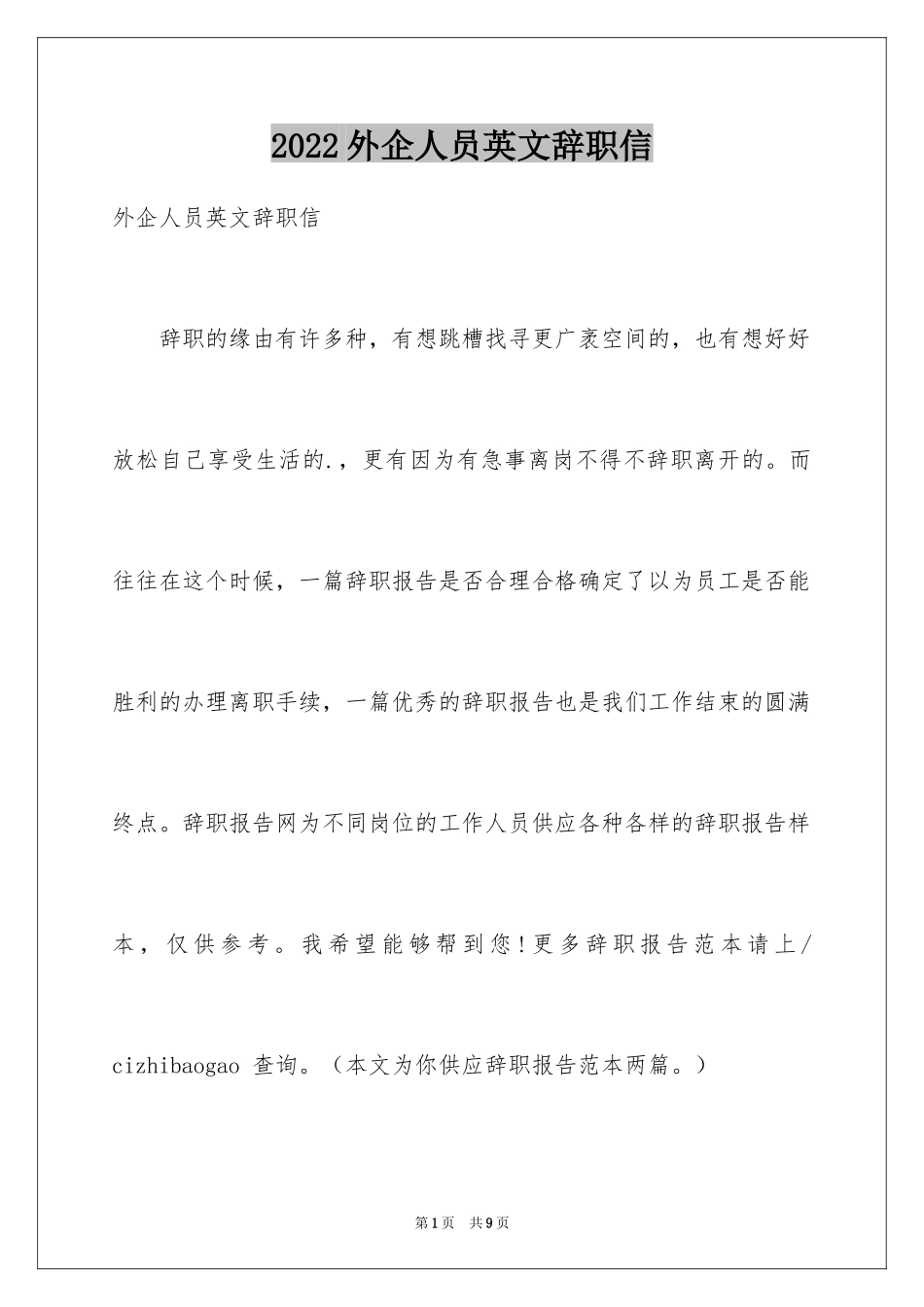 2022外企人员英文辞职信

外企人员英文辞职信

辞职的缘由有许多种，有想跳槽找寻更广袤空间的，也有想好好放松自己享受生活的.，更有因为有急事离岗不得不辞职离开的。而往往在这个时候，一篇辞职报告是否合理合格确定了以为员工是否能胜利的办理离职手续，一篇优秀的辞职报告也是我们工作结束的圆满终点。辞职报告网为不同岗位的工作人员供应各种各样的辞职报告样本，仅供参考。我希望能够帮到您!更多辞职报告范本请上/cizhibaogao 查询。（本文为你供应辞职报告范本两篇。）

第1页 共9页